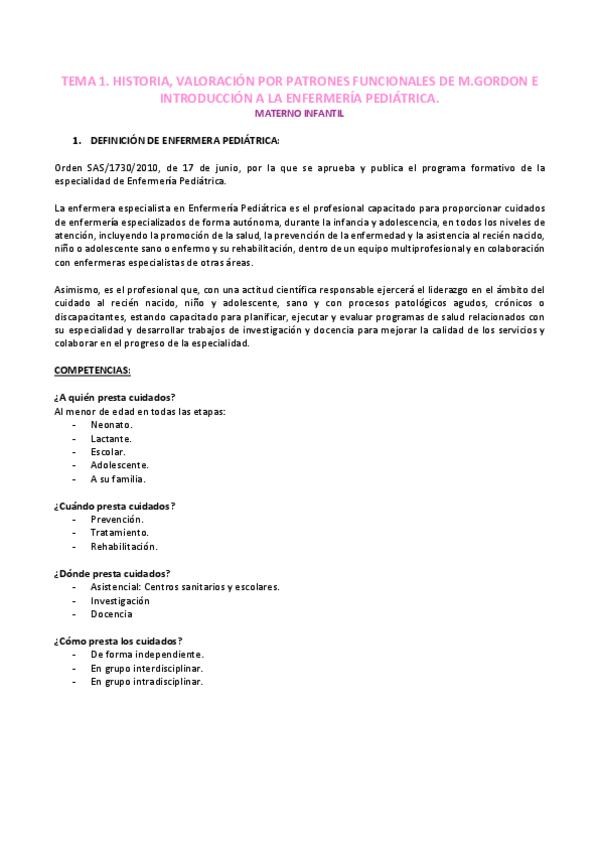 TEMA 1. HISTORIA, VALORACIÓN POR PATRONES FUNCIONALES DE M.GORDON E INTRODUCCIÓN A LA ENFERMERÍA PEDIÁTRICA.

MATERNO INFANTIL

1. DEFINICIÓN DE ENFERMERA PEDIÁTRICA:

Orden SAS/1730/2010, de 17 de junio, por la que se aprueba y publica el programa formativo de la especialidad de Enfermería Pediátrica.

La enfermera especialista en Enfermería Pediátrica es el profesional capacitado para proporcionar cuidados de enfermería especializados de forma autónoma, durante la infancia y adolescencia, en todos los niveles de atención, incluyendo la promoción de la salud, la prevención de la enfermedad y la asistencia al recién nacido, niño o adolescente sano o enfermo y su rehabilitación, dentro de un equipo multiprofesional y en colaboración con enfermeras especialistas de otras áreas.

Asimismo, es el profesional que, con una actitud científica responsable ejercerá el liderazgo en el ámbito del cuidado al recién nacido, niño y adolescente, sano y con procesos patológicos agudos, crónicos o discapacitantes, estando capacitado para planificar, ejecutar y evaluar programas de salud relacionados con su especialidad y desarrollar trabajos de investigación y docencia para mejorar la calidad de los servicios y colaborar en el progreso de la especialidad.

COMPETENCIAS:

¿A quién presta cuidados?
Al menor de edad en todas las etapas:
- Neonato.
- Lactante.
- Escolar.
- Adolescente.
- A su familia.

¿Cuándo presta cuidados?
- Prevención.
- Tratamiento.
- Rehabilitación.

¿Dónde presta cuidados?
- Asistencial: Centros sanitarios y escolares.
- Investigación
- Docencia

¿Cómo presta los cuidados?
- De forma independiente.
- En grupo interdisciplinar.
- En grupo intradisciplinar.